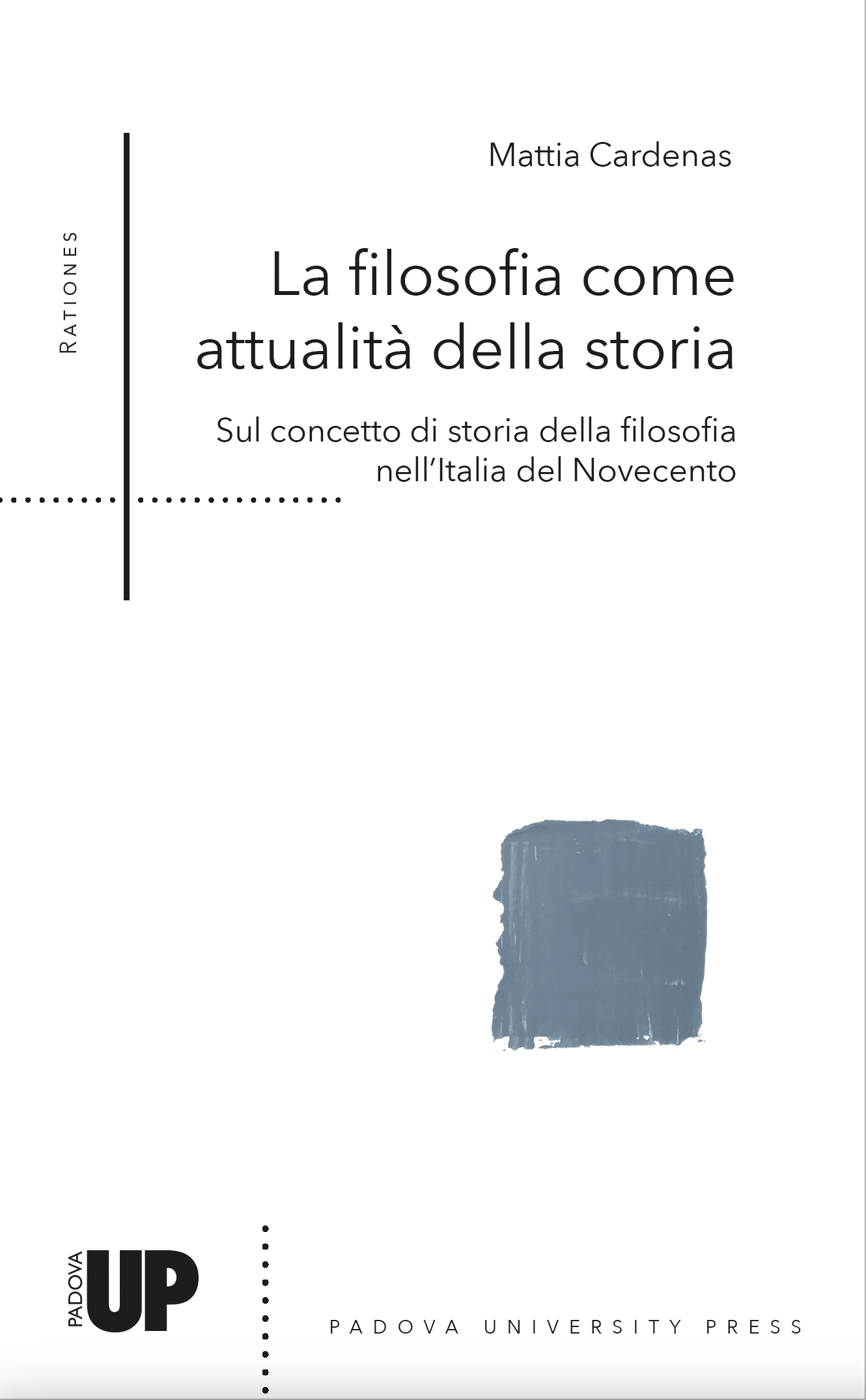 RATIONES

Mattia Cardenas

La filosofia come attualità della storia

Sul concetto di storia della filosofia nell'Italia del Novecento

PADOVA UP

PADOVA UNIVERSITY PRESS